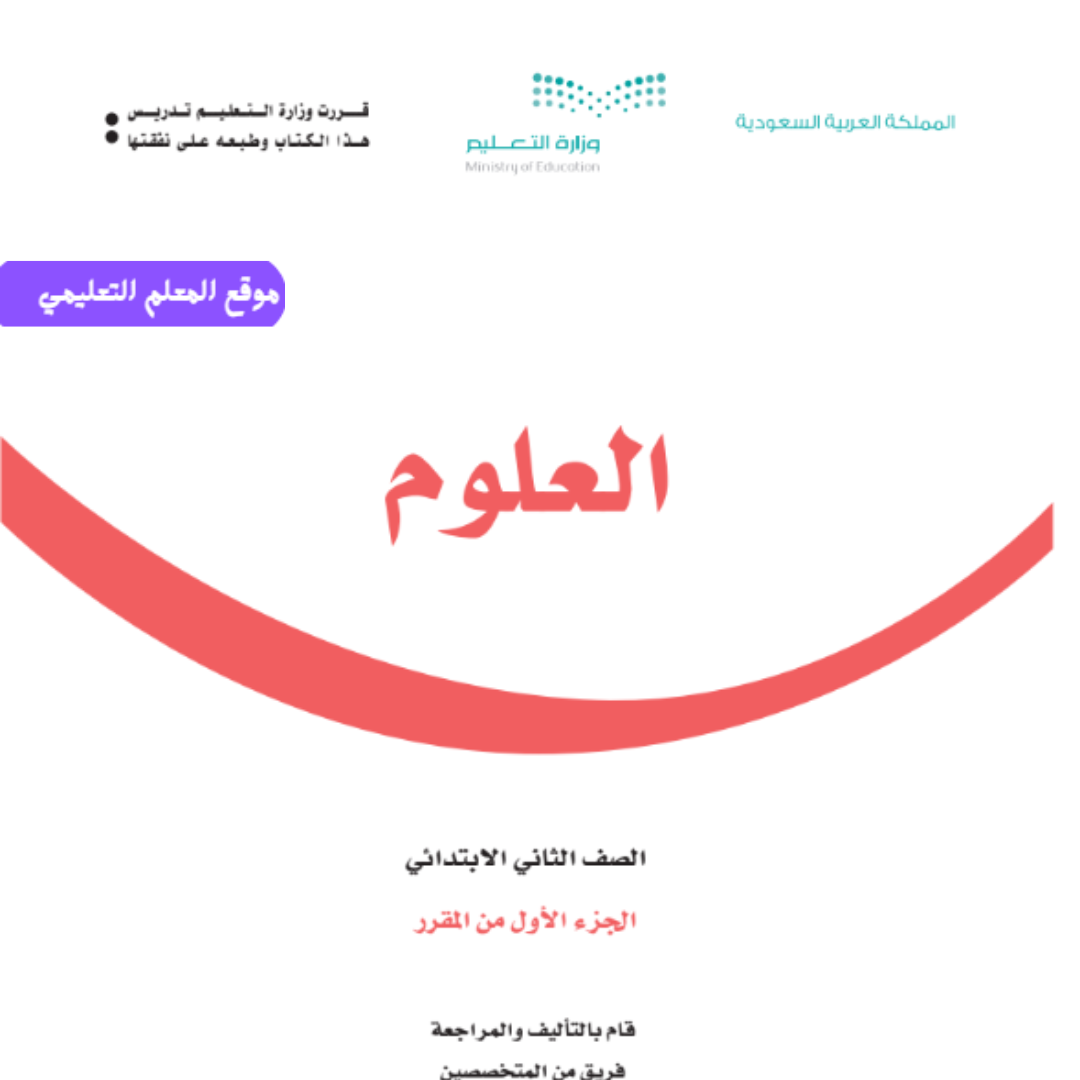 المملكة العربية السعودية

وزارة التعليم
Ministry of Education

قررت وزارة التعليم تدريس
هذا الكتاب وطبعه على نفقتها

موقع المعلم التعليمي

العلوم

الصف الثاني الابتدائي

الجزء الأول من المقرر

قام بالتأليف والمراجعة
فريق من المتخصصين